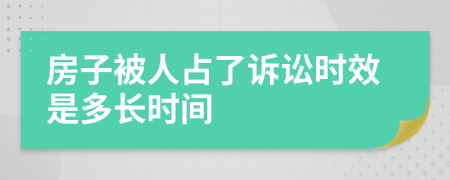 房子被人占了诉讼时效是多长时间